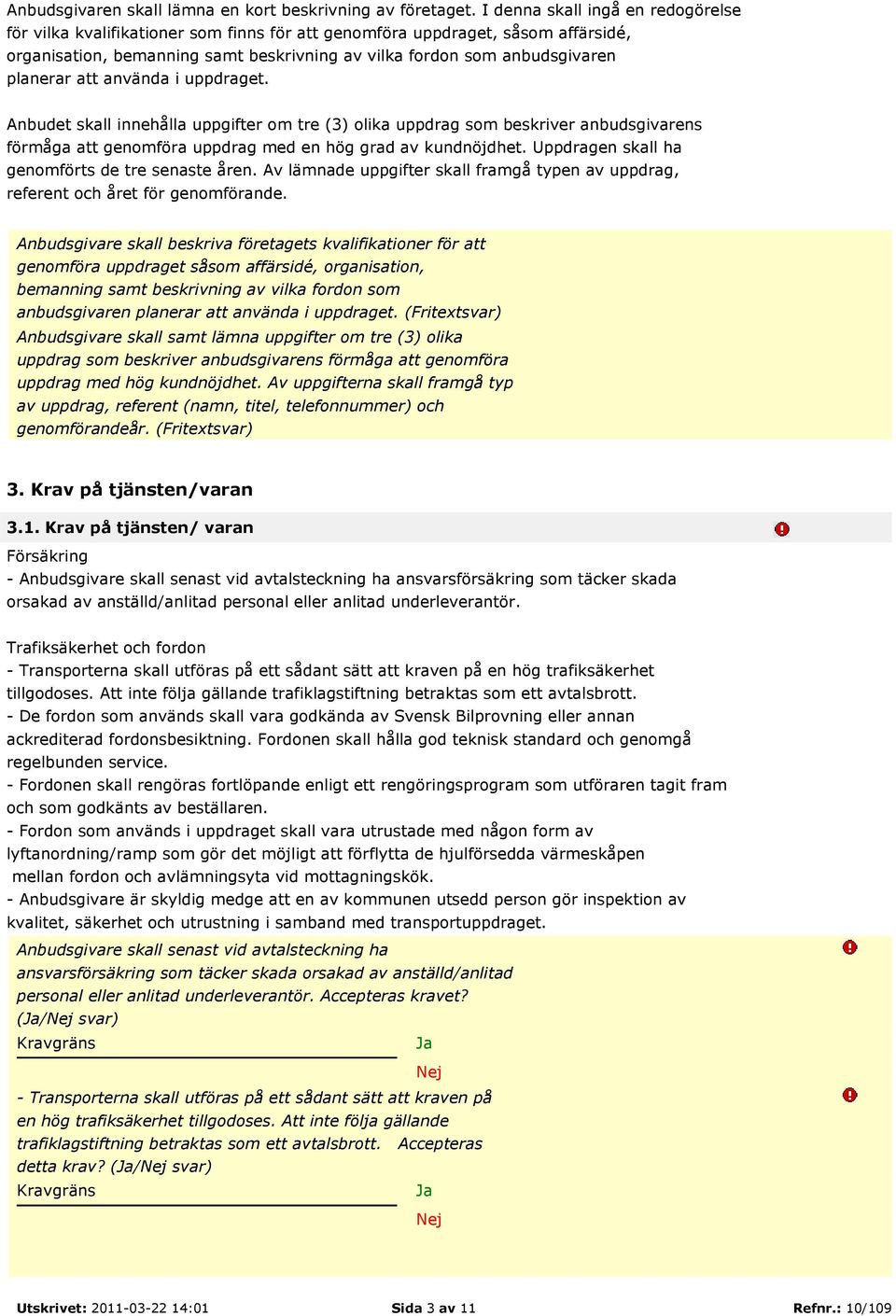 Anbudsgivaren skall lämna en kort beskrivning av företaget. I denna skall ingå en redogörelse för vilka kvalifikationer som finns för att genomföra uppdraget, såsom affärsidé, organisation, bemanning samt beskrivning av vilka fordon som anbudsgivaren planerar att använda i uppdraget.

Anbudet skall innehålla uppgifter om tre (3) olika uppdrag som beskriver anbudsgivarens förmåga att genomföra uppdrag med en hög grad av kundnöjdhet. Uppdragen skall ha genomförts de tre senaste åren. Av lämnade uppgifter skall framgå typen av uppdrag, referent och året för genomförande.

Anbudsgivare skall beskriva företagets kvalifikationer för att genomföra uppdraget såsom affärsidé, organisation, bemanning samt beskrivning av vilka fordon som anbudsgivaren planerar att använda i uppdraget. (Fritextsvar)
Anbudsgivare skall samt lämna uppgifter om tre (3) olika uppdrag som beskriver anbudsgivarens förmåga att genomföra uppdrag med hög kundnöjdhet. Av uppgifterna skall framgå typ av uppdrag, referent (namn, titel, telefonnummer) och genomförandeår. (Fritextsvar)

3. Krav på tjänsten/varan

3.1. Krav på tjänsten/ varan

Försäkring
- Anbudsgivare skall senast vid avtalsteckning ha ansvarsförsäkring som täcker skada orsakad av anställd/anlitad personal eller anlitad underleverantör.

Trafiksäkerhet och fordon
- Transporterna skall utföras på ett sådant sätt att kraven på en hög trafiksäkerhet tillgodoses. Att inte följa gällande trafiklagstiftning betraktas som ett avtalsbrott.
- De fordon som används skall vara godkända av Svensk Bilprovning eller annan ackrediterad fordonsbesiktning. Fordonen skall hålla god teknisk standard och genomgå regelbunden service.
- Fordonen skall rengöras fortlöpande enligt ett rengöringsprogram som utföraren tagit fram och som godkänts av beställaren.
- Fordon som används i uppdraget skall vara utrustade med någon form av lyftanordning/ramp som gör det möjligt att förflytta de hjulförsedda värmeskåpen mellan fordon och avlämningsyta vid mottagningskök.
- Anbudsgivare är skyldig medge att en av kommunen utsedd person gör inspektion av kvalitet, säkerhet och utrustning i samband med transportuppdraget.

Anbudsgivare skall senast vid avtalsteckning ha ansvarsförsäkring som täcker skada orsakad av anställd/anlitad personal eller anlitad underleverantör. Accepteras kravet? (Ja/Nej svar)
Kravgräns
Ja
Nej

- Transporterna skall utföras på ett sådant sätt att kraven på en hög trafiksäkerhet tillgodoses. Att inte följa gällande trafiklagstiftning betraktas som ett avtalsbrott. Accepteras detta krav? (Ja/Nej svar)
Kravgräns
Ja
Nej

Utskrivet: 2011-03-22 14:01 Sida 3 av 11 Refnr.: 10/109